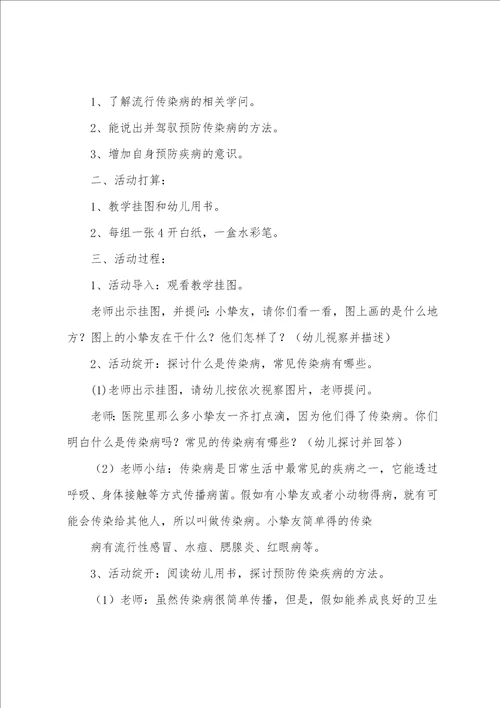 1、了解流行传染病的相关学问。

2、能说出并驾驭预防传染病的方法。

3、增加自身预防疾病的意识。

二、活动打算：

1、教学挂图和幼儿用书。

2、每组一张4开白纸，一盒水彩笔。

三、活动过程：

1、活动导入：观看教学挂图。

老师出示挂图，并提问：小挚友，请你们看一看，图上画的是什么地方？图上的小挚友在干什么？他们怎样了？（幼儿视察并描述）

2、活动绽开：探讨什么是传染病，常见传染病有哪些。

(1)老师出示挂图，请幼儿按依次视察图片，老师提问。

老师：医院里那么多小挚友一齐打点滴，因为他们得了传染病。你们明白什么是传染病吗？常见的传染病有哪些？（幼儿探讨并回答）

（2）老师小结：传染病是日常生活中最常见的疾病之一，它能透过呼吸、身体接触等方式传播病菌。假如有小挚友或者小动物得病，就有可能会传染给其他人，所以叫做传染病。小挚友简单得的传染

病有流行性感冒、水痘、腮腺炎、红眼病等。

3、活动绽开：阅读幼儿用书，探讨预防传染疾病的方法。

（1）老师：虽然传染病很简单传播，但是，假如能养成良好的卫生